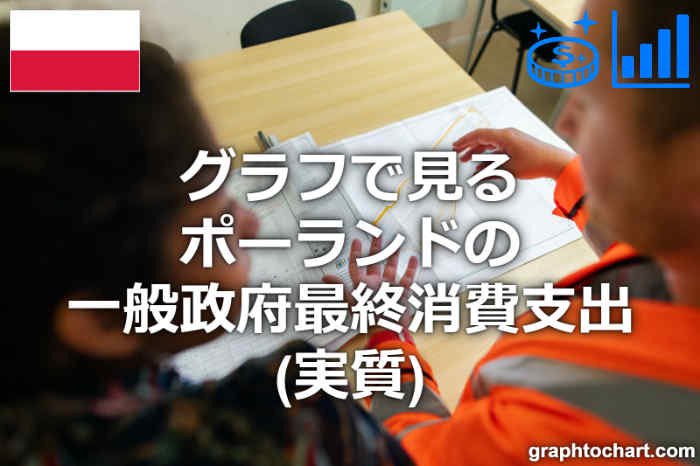 グラフで見る
ポーランドの
一般政府最終消費支出
(実質)

graphtochart.com